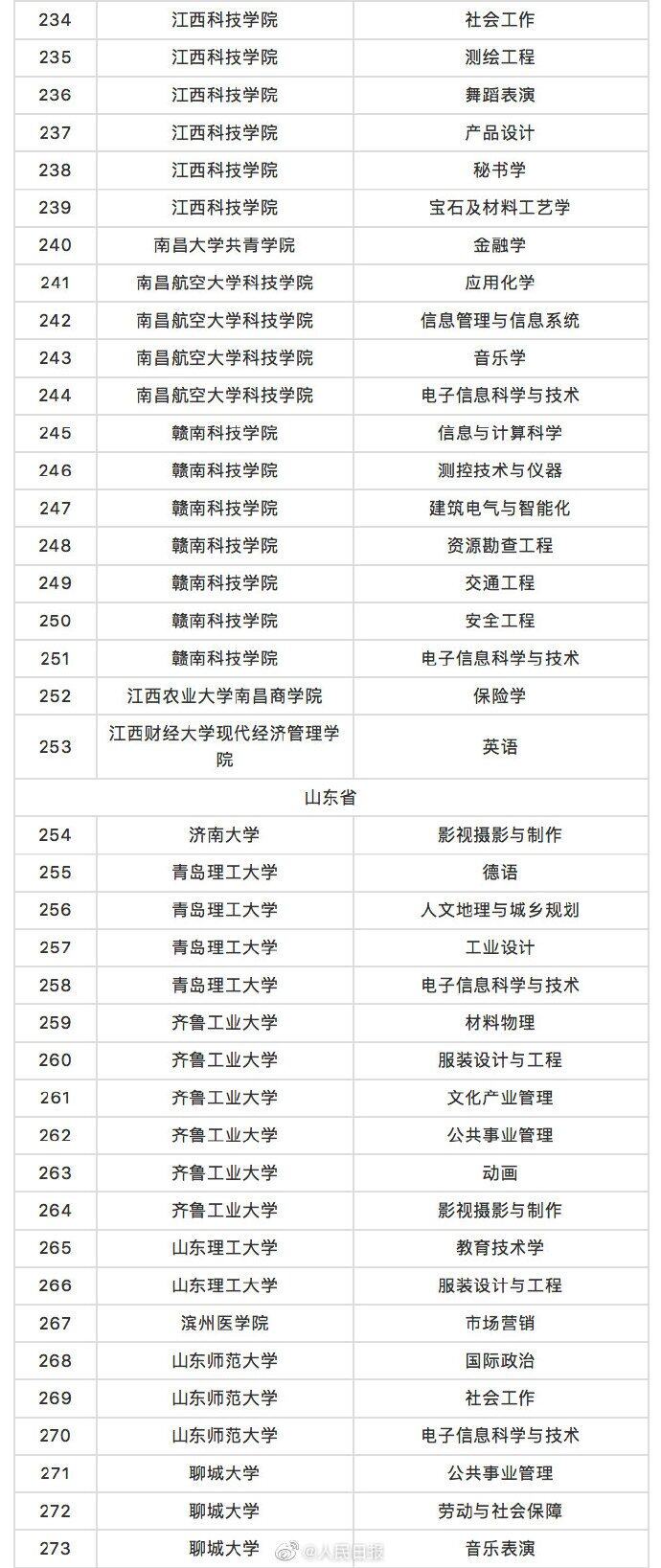 | 234 | 江西科技学院 | 社会工作 |
|---|---|---|
| 235 | 江西科技学院 | 测绘工程 |
| 236 | 江西科技学院 | 舞蹈表演 |
| 237 | 江西科技学院 | 产品设计 |
| 238 | 江西科技学院 | 秘书学 |
| 239 | 江西科技学院 | 宝石及材料工艺学 |
| 240 | 南昌大学共青学院 | 金融学 |
| 241 | 南昌航空大学科技学院 | 应用化学 |
| 242 | 南昌航空大学科技学院 | 信息管理与信息系统 |
| 243 | 南昌航空大学科技学院 | 音乐学 |
| 244 | 南昌航空大学科技学院 | 电子信息科学与技术 |
| 245 | 赣南科技学院 | 信息与计算科学 |
| 246 | 赣南科技学院 | 测控技术与仪器 |
| 247 | 赣南科技学院 | 建筑电气与智能化 |
| 248 | 赣南科技学院 | 资源勘查工程 |
| 249 | 赣南科技学院 | 交通工程 |
| 250 | 赣南科技学院 | 安全工程 |
| 251 | 赣南科技学院 | 电子信息科学与技术 |
| 252 | 江西农业大学南昌商学院 | 保险学 |
| 253 | 江西财经大学现代经济管理学院 | 英语 |
| 山东省 | | |
| 254 | 济南大学 | 影视摄影与制作 |
| 255 | 青岛理工大学 | 德语 |
| 256 | 青岛理工大学 | 人文地理与城乡规划 |
| 257 | 青岛理工大学 | 工业设计 |
| 258 | 青岛理工大学 | 电子信息科学与技术 |
| 259 | 齐鲁工业大学 | 材料物理 |
| 260 | 齐鲁工业大学 | 服装设计与工程 |
| 261 | 齐鲁工业大学 | 文化产业管理 |
| 262 | 齐鲁工业大学 | 公共事业管理 |
| 263 | 齐鲁工业大学 | 动画 |
| 264 | 齐鲁工业大学 | 影视摄影与制作 |
| 265 | 山东理工大学 | 教育技术学 |
| 266 | 山东理工大学 | 服装设计与工程 |
| 267 | 滨州医学院 | 市场营销 |
| 268 | 山东师范大学 | 国际政治 |
| 269 | 山东师范大学 | 社会工作 |
| 270 | 山东师范大学 | 电子信息科学与技术 |
| 271 | 聊城大学 | 公共事业管理 |
| 272 | 聊城大学 | 劳动与社会保障 |
| 273 | 聊城大学 | 音乐表演 |

@人民日报